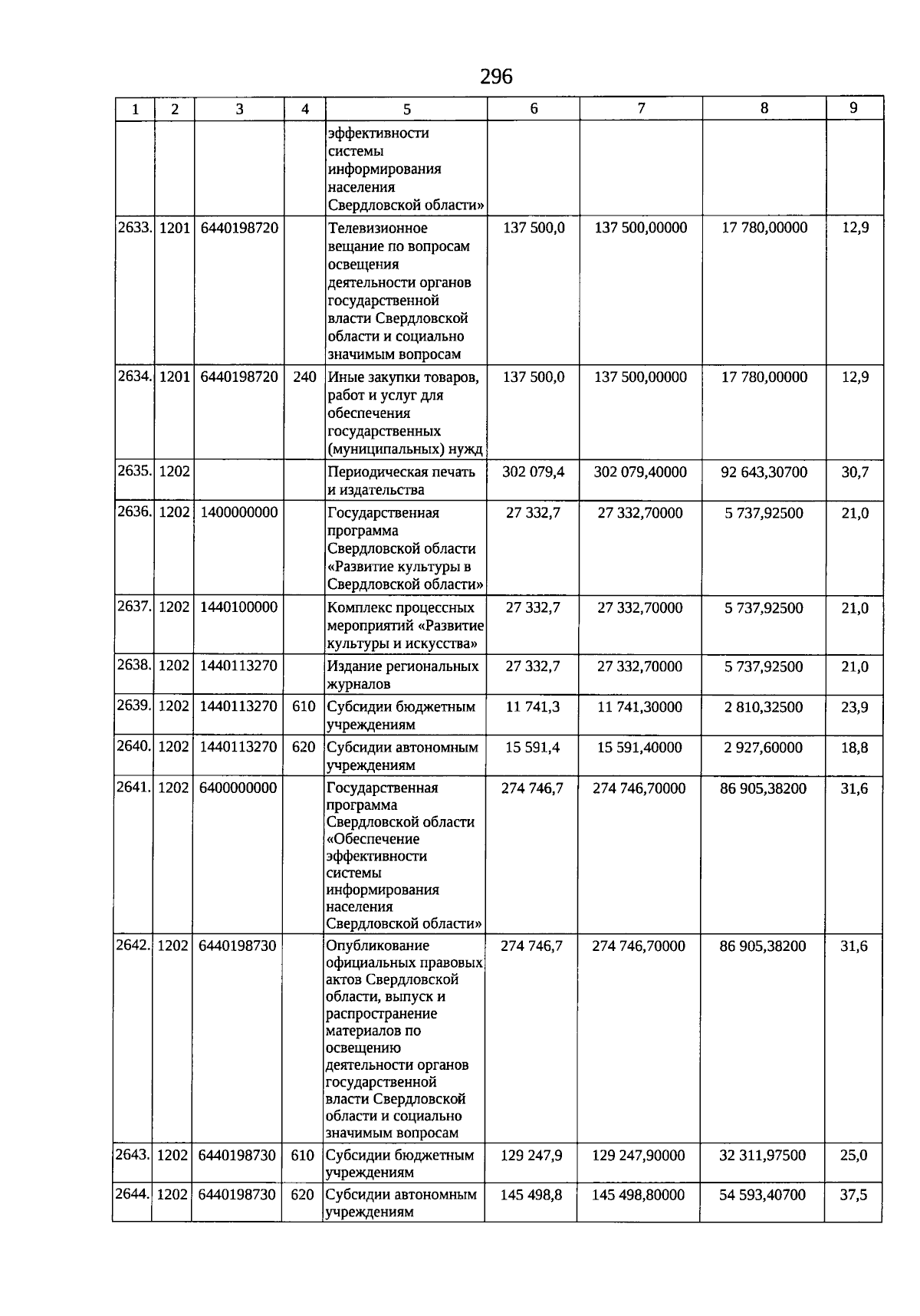 296

| 1 | 2 | 3 | 4 | 5 | 6 | 7 | 8 | 9 |
|---|---|---|---|---|---|---|---|---|
| | | | | эффективности системы информирования населения Свердловской области» | | | | |
| 2633. | 1201 | 6440198720 | | Телевизионное вещание по вопросам освещения деятельности органов государственной власти Свердловской области и социально значимым вопросам | 137 500,0 | 137 500,00000 | 17 780,00000 | 12,9 |
| 2634. | 1201 | 6440198720 | 240 | Иные закупки товаров, работ и услуг для обеспечения государственных (муниципальных) нужд | 137 500,0 | 137 500,00000 | 17 780,00000 | 12,9 |
| 2635. | 1202 | | | Периодическая печать и издательства | 302 079,4 | 302 079,40000 | 92 643,30700 | 30,7 |
| 2636. | 1202 | 1400000000 | | Государственная программа Свердловской области «Развитие культуры в Свердловской области» | 27 332,7 | 27 332,70000 | 5 737,92500 | 21,0 |
| 2637. | 1202 | 1440100000 | | Комплекс процессных мероприятий «Развитие культуры и искусства» | 27 332,7 | 27 332,70000 | 5 737,92500 | 21,0 |
| 2638. | 1202 | 1440113270 | | Издание региональных журналов | 27 332,7 | 27 332,70000 | 5 737,92500 | 21,0 |
| 2639. | 1202 | 1440113270 | 610 | Субсидии бюджетным учреждениям | 11 741,3 | 11 741,30000 | 2 810,32500 | 23,9 |
| 2640. | 1202 | 1440113270 | 620 | Субсидии автономным учреждениям | 15 591,4 | 15 591,40000 | 2 927,60000 | 18,8 |
| 2641. | 1202 | 6400000000 | | Государственная программа Свердловской области «Обеспечение эффективности системы информирования населения Свердловской области» | 274 746,7 | 274 746,70000 | 86 905,38200 | 31,6 |
| 2642. | 1202 | 6440198730 | | Опубликование официальных правовых актов Свердловской области, выпуск и распространение материалов по освещению деятельности органов государственной власти Свердловской области и социально значимым вопросам | 274 746,7 | 274 746,70000 | 86 905,38200 | 31,6 |
| 2643. | 1202 | 6440198730 | 610 | Субсидии бюджетным учреждениям | 129 247,9 | 129 247,90000 | 32 311,97500 | 25,0 |
| 2644. | 1202 | 6440198730 | 620 | Субсидии автономным учреждениям | 145 498,8 | 145 498,80000 | 54 593,40700 | 37,5 |